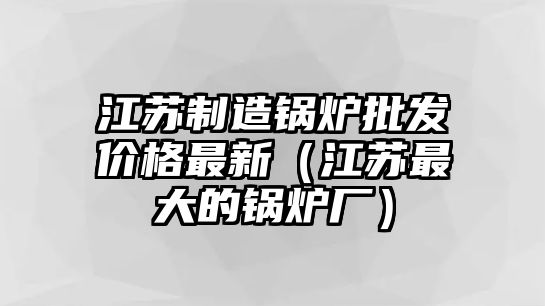 江苏制造锅炉批发价格最新（江苏最大的锅炉厂）